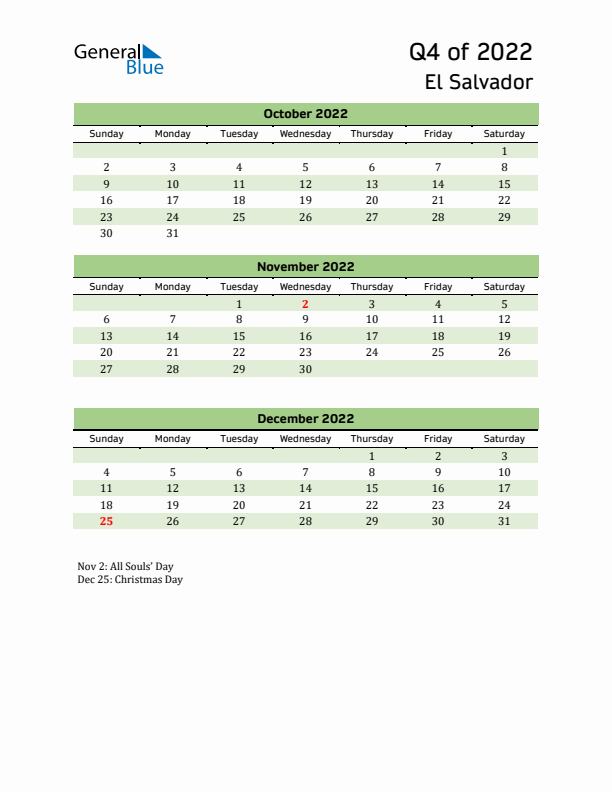 General Blue

Q4 of 2022
El Salvador

October 2022

| Sunday | Monday | Tuesday | Wednesday | Thursday | Friday | Saturday |
|---|---|---|---|---|---|---|
| | | | | | | 1 |
| 2 | 3 | 4 | 5 | 6 | 7 | 8 |
| 9 | 10 | 11 | 12 | 13 | 14 | 15 |
| 16 | 17 | 18 | 19 | 20 | 21 | 22 |
| 23 | 24 | 25 | 26 | 27 | 28 | 29 |
| 30 | 31 | | | | | |

November 2022

| Sunday | Monday | Tuesday | Wednesday | Thursday | Friday | Saturday |
|---|---|---|---|---|---|---|
| | | 1 | 2 | 3 | 4 | 5 |
| 6 | 7 | 8 | 9 | 10 | 11 | 12 |
| 13 | 14 | 15 | 16 | 17 | 18 | 19 |
| 20 | 21 | 22 | 23 | 24 | 25 | 26 |
| 27 | 28 | 29 | 30 | | | |

December 2022

| Sunday | Monday | Tuesday | Wednesday | Thursday | Friday | Saturday |
|---|---|---|---|---|---|---|
| | | | | 1 | 2 | 3 |
| 4 | 5 | 6 | 7 | 8 | 9 | 10 |
| 11 | 12 | 13 | 14 | 15 | 16 | 17 |
| 18 | 19 | 20 | 21 | 22 | 23 | 24 |
| 25 | 26 | 27 | 28 | 29 | 30 | 31 |

Nov 2: All Souls' Day
Dec 25: Christmas Day